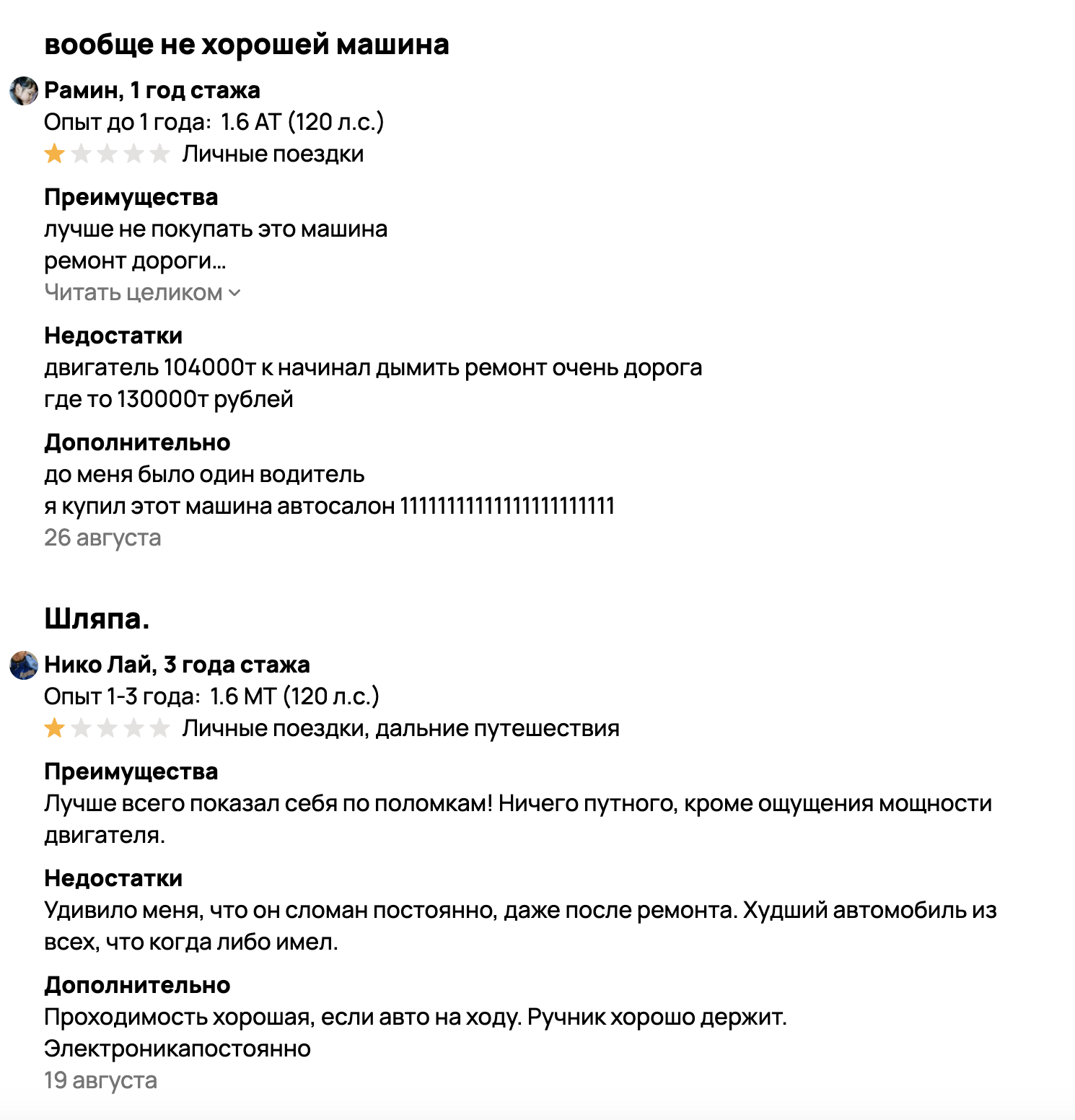 вообще не хорошей машина

Рамин, 1 год стажа
Опыт до 1 года: 1.6 AT (120 л.с.)
Личные поездки

Преимущества
лучше не покупать это машина
ремонт дороги...
Читать целиком

Недостатки
двигатель 104000т к начинал дымить ремонт очень дорога
где то 130000т рублей

Дополнительно
до меня было один водитель
я купил этот машина автосалон 11111111111111111111
26 августа

Шляпа.

Нико Лай, 3 года стажа
Опыт 1-3 года: 1.6 MT (120 л.с.)
Личные поездки, дальние путешествия

Преимущества
Лучше всего показал себя по поломкам! Ничего путного, кроме ощущения мощности двигателя.

Недостатки
Удивило меня, что он сломан постоянно, даже после ремонта. Худший автомобиль из всех, что когда либо имел.

Дополнительно
Проходимость хорошая, если авто на ходу. Ручник хорошо держит.
Электроникапостоянно
19 августа